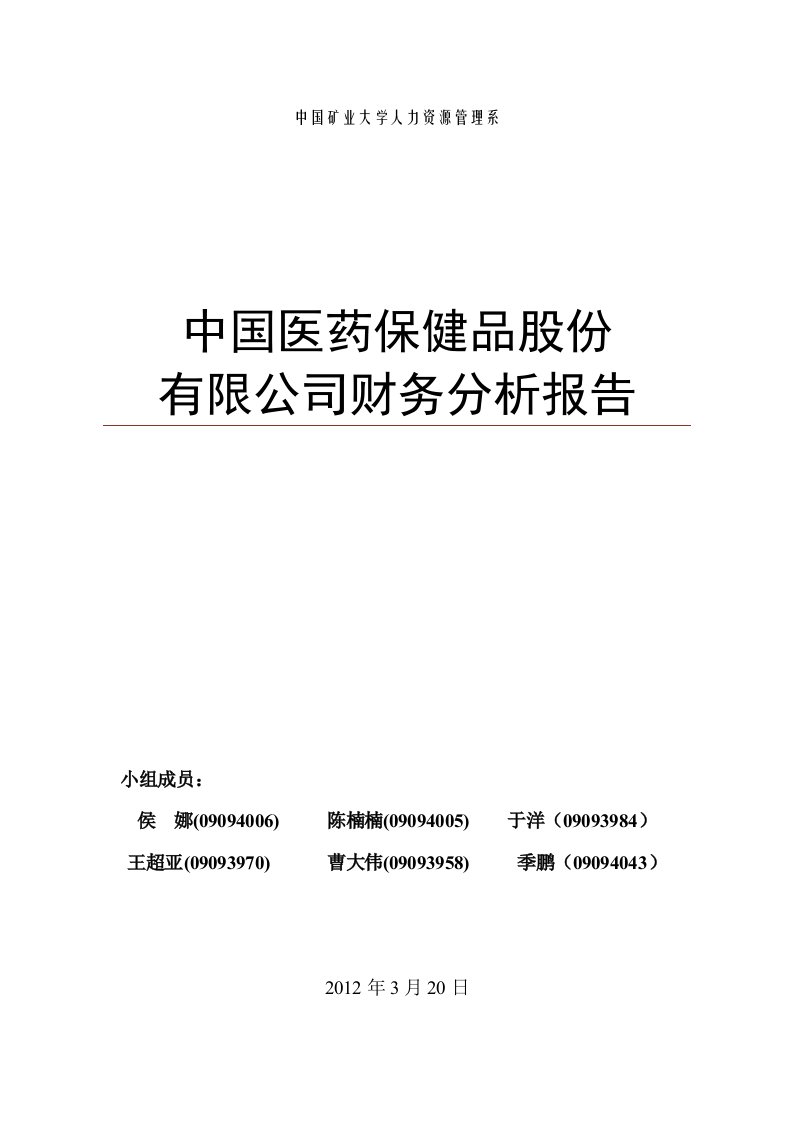 中国矿业大学人力资源管理系

中国医药保健品股份有限公司财务分析报告

小组成员：

侯　娜(09094006)　　陈楠楠(09094005)　　于洋（09093984）

王超亚(09093970)　　曹大伟(09093958)　　季鹏（09094043）

2012 年 3 月 20 日